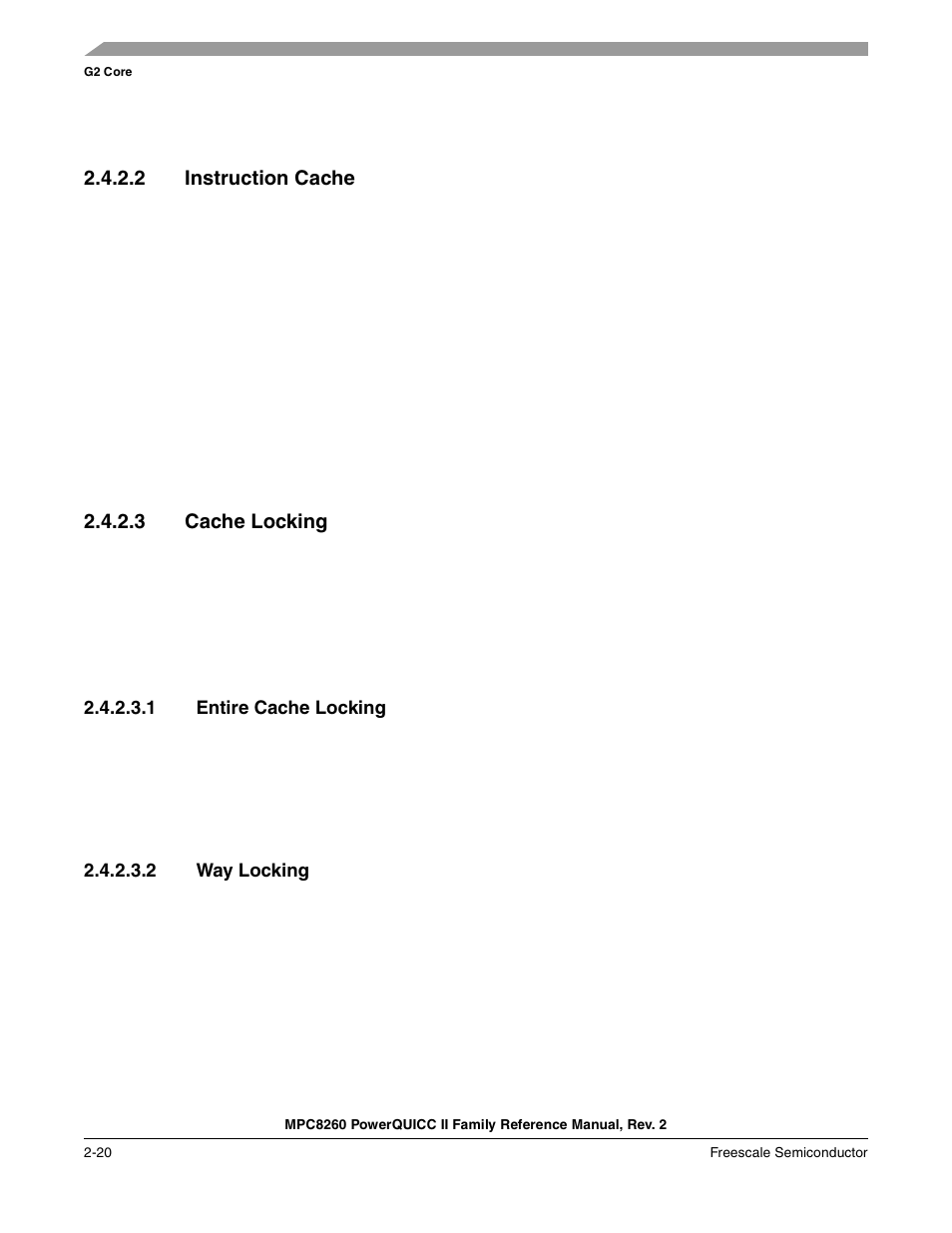 G2 Core

2.4.2.2 Instruction Cache

2.4.2.3 Cache Locking

2.4.2.3.1 Entire Cache Locking

2.4.2.3.2 Way Locking

MPC8260 PowerQUICC II Family Reference Manual, Rev. 2

2-20

Freescale Semiconductor